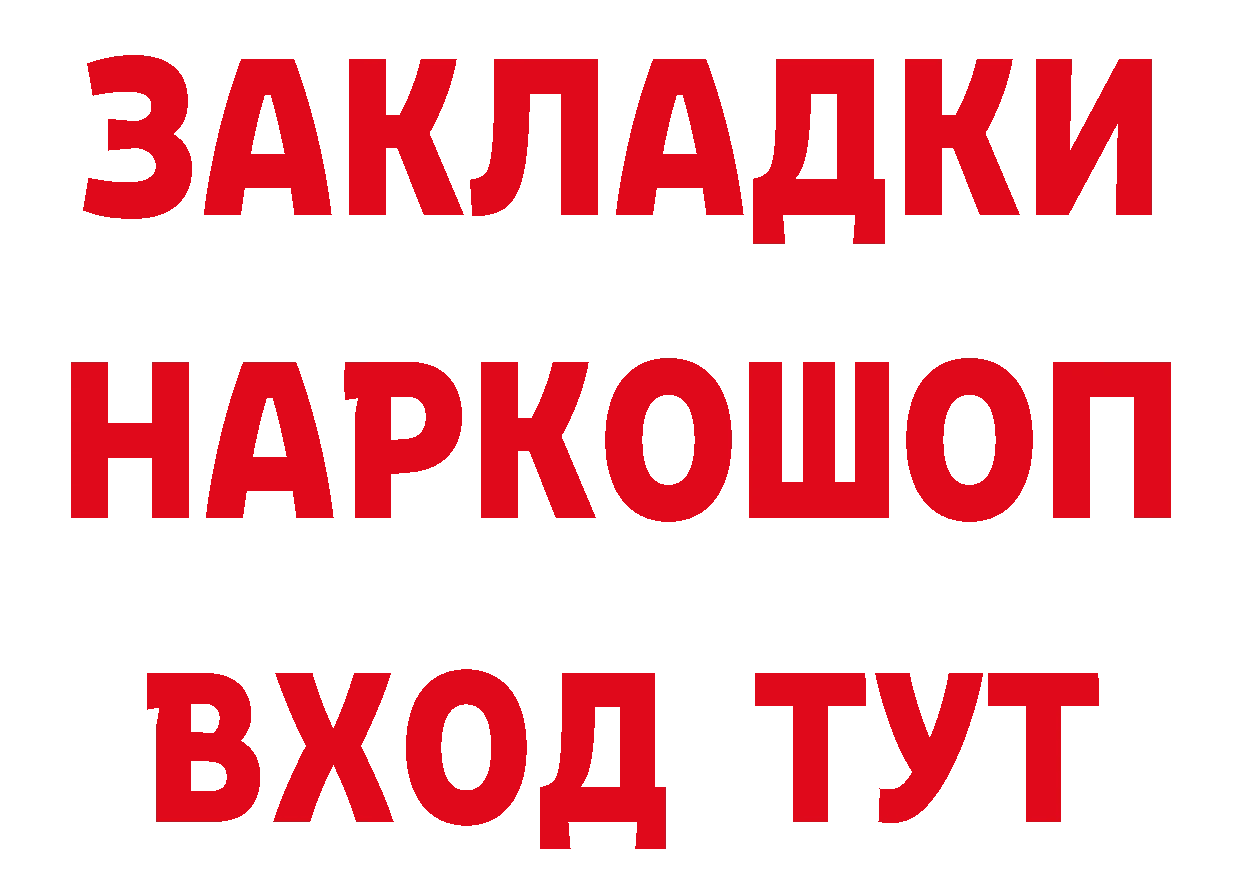 ЗАКЛАДКИ НАРКОШОП ВХОД ТУТ